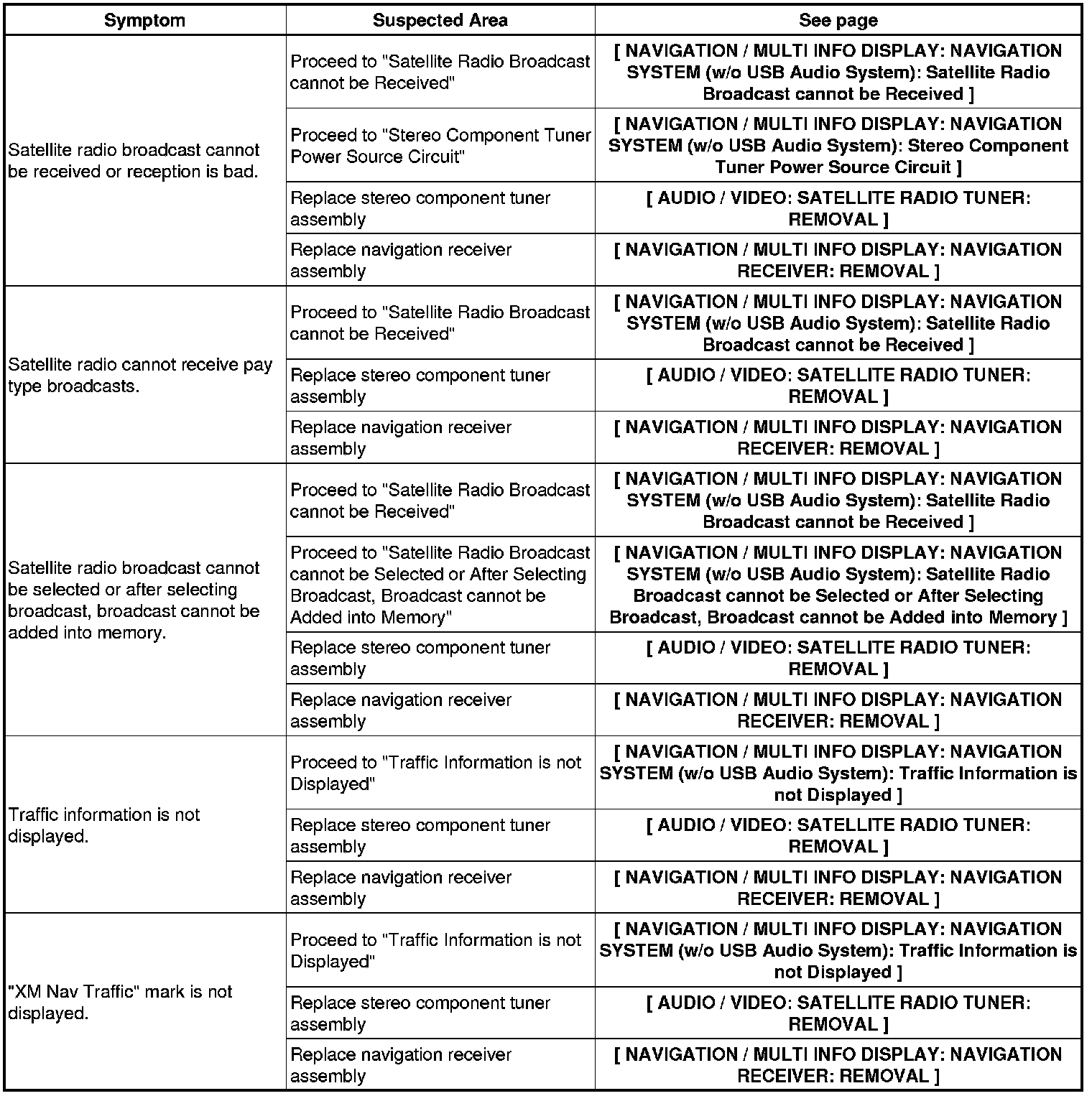 | Symptom | Suspected Area | See page |
|---|---|---|
| Satellite radio broadcast cannot be received or reception is bad. | Proceed to "Satellite Radio Broadcast cannot be Received" | [ NAVIGATION / MULTI INFO DISPLAY: NAVIGATION SYSTEM (w/o USB Audio System): Satellite Radio Broadcast cannot be Received ] |
| | Proceed to "Stereo Component Tuner Power Source Circuit" | [ NAVIGATION / MULTI INFO DISPLAY: NAVIGATION SYSTEM (w/o USB Audio System): Stereo Component Tuner Power Source Circuit ] |
| | Replace stereo component tuner assembly | [ AUDIO / VIDEO: SATELLITE RADIO TUNER: REMOVAL ] |
| | Replace navigation receiver assembly | [ NAVIGATION / MULTI INFO DISPLAY: NAVIGATION RECEIVER: REMOVAL ] |
| Satellite radio cannot receive pay type broadcasts. | Proceed to "Satellite Radio Broadcast cannot be Received" | [ NAVIGATION / MULTI INFO DISPLAY: NAVIGATION SYSTEM (w/o USB Audio System): Satellite Radio Broadcast cannot be Received ] |
| | Replace stereo component tuner assembly | [ AUDIO / VIDEO: SATELLITE RADIO TUNER: REMOVAL ] |
| | Replace navigation receiver assembly | [ NAVIGATION / MULTI INFO DISPLAY: NAVIGATION RECEIVER: REMOVAL ] |
| Satellite radio broadcast cannot be selected or after selecting broadcast, broadcast cannot be added into memory. | Proceed to "Satellite Radio Broadcast cannot be Received" | [ NAVIGATION / MULTI INFO DISPLAY: NAVIGATION SYSTEM (w/o USB Audio System): Satellite Radio Broadcast cannot be Received ] |
| | Proceed to "Satellite Radio Broadcast cannot be Selected or After Selecting Broadcast, Broadcast cannot be Added into Memory" | [ NAVIGATION / MULTI INFO DISPLAY: NAVIGATION SYSTEM (w/o USB Audio System): Satellite Radio Broadcast cannot be Selected or After Selecting Broadcast, Broadcast cannot be Added into Memory ] |
| | Replace stereo component tuner assembly | [ AUDIO / VIDEO: SATELLITE RADIO TUNER: REMOVAL ] |
| | Replace navigation receiver assembly | [ NAVIGATION / MULTI INFO DISPLAY: NAVIGATION RECEIVER: REMOVAL ] |
| Traffic information is not displayed. | Proceed to "Traffic Information is not Displayed" | [ NAVIGATION / MULTI INFO DISPLAY: NAVIGATION SYSTEM (w/o USB Audio System): Traffic Information is not Displayed ] |
| | Replace stereo component tuner assembly | [ AUDIO / VIDEO: SATELLITE RADIO TUNER: REMOVAL ] |
| | Replace navigation receiver assembly | [ NAVIGATION / MULTI INFO DISPLAY: NAVIGATION RECEIVER: REMOVAL ] |
| "XM Nav Traffic" mark is not displayed. | Proceed to "Traffic Information is not Displayed" | [ NAVIGATION / MULTI INFO DISPLAY: NAVIGATION SYSTEM (w/o USB Audio System): Traffic Information is not Displayed ] |
| | Replace stereo component tuner assembly | [ AUDIO / VIDEO: SATELLITE RADIO TUNER: REMOVAL ] |
| | Replace navigation receiver assembly | [ NAVIGATION / MULTI INFO DISPLAY: NAVIGATION RECEIVER: REMOVAL ] |